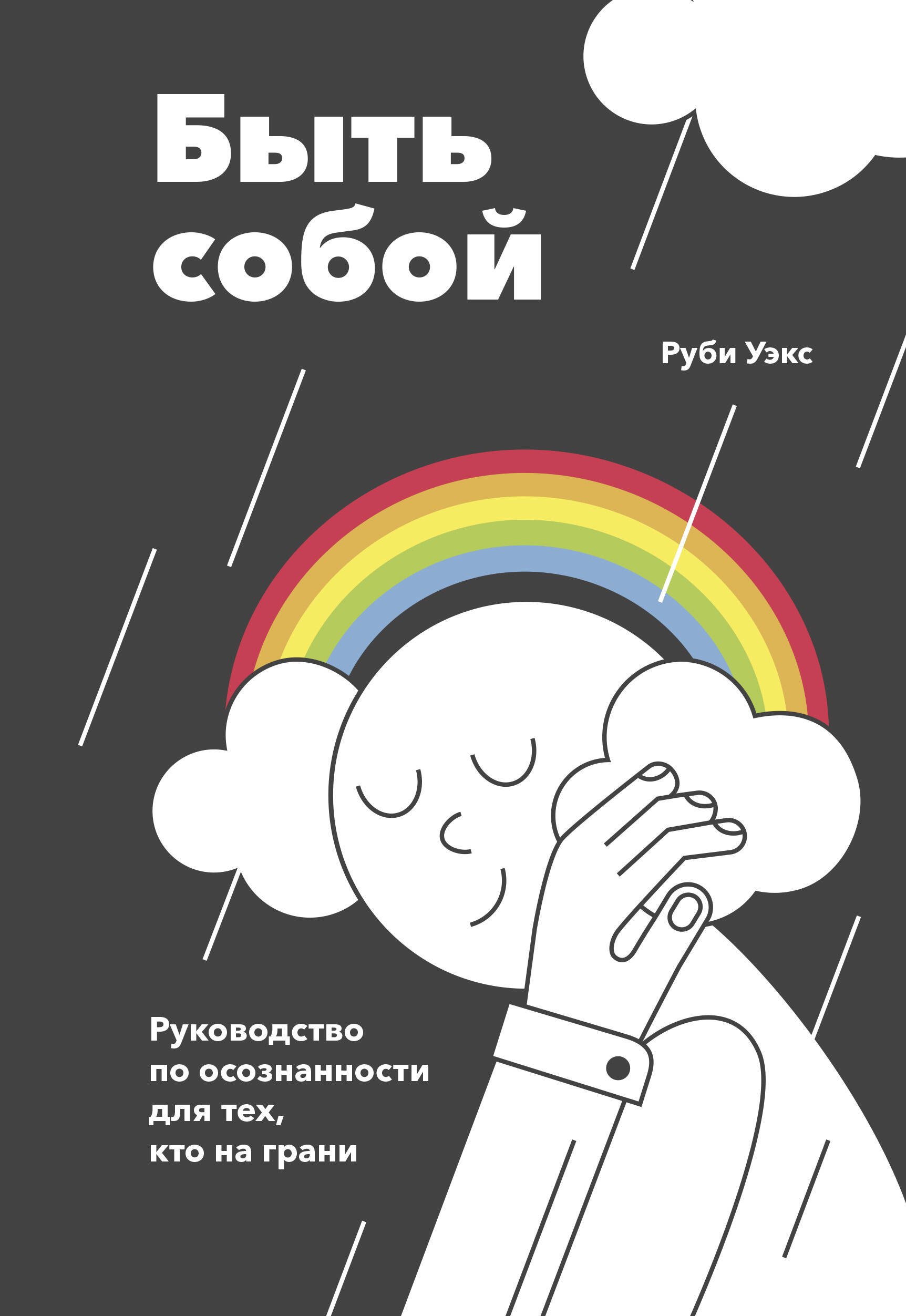 Быть собой

Руби Уэкс

Руководство по осознанности для тех, кто на грани